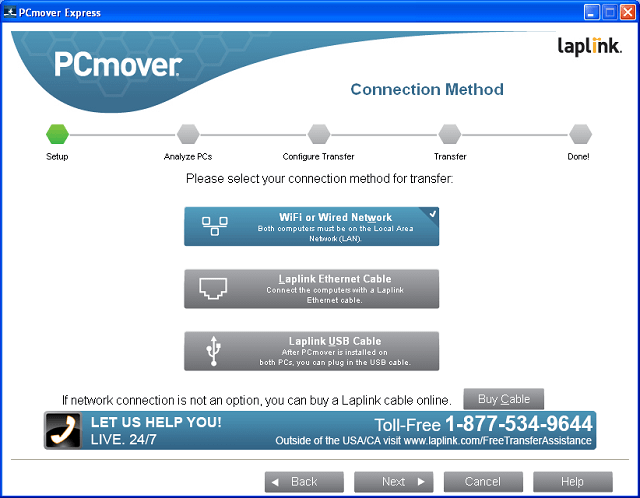 PCmover Express

PCmover

laplink.

Connection Method

Setup
Analyze PCs
Configure Transfer
Transfer
Done!

Please select your connection method for transfer:

WiFi or Wired Network
Both computers must be on the Local Area Network (LAN).

Laplink Ethernet Cable
Connect the computers with a Laplink Ethernet cable.

Laplink USB Cable
After PCmover is installed on both PCs, you can plug in the USB cable.

If network connection is not an option, you can buy a Laplink cable online.
Buy Cable

LET US HELP YOU!
LIVE. 24/7
Toll-Free 1-877-534-9644
Outside of the USA/CA visit www.laplink.com/FreeTransferAssistance

Back
Next
Cancel
Help